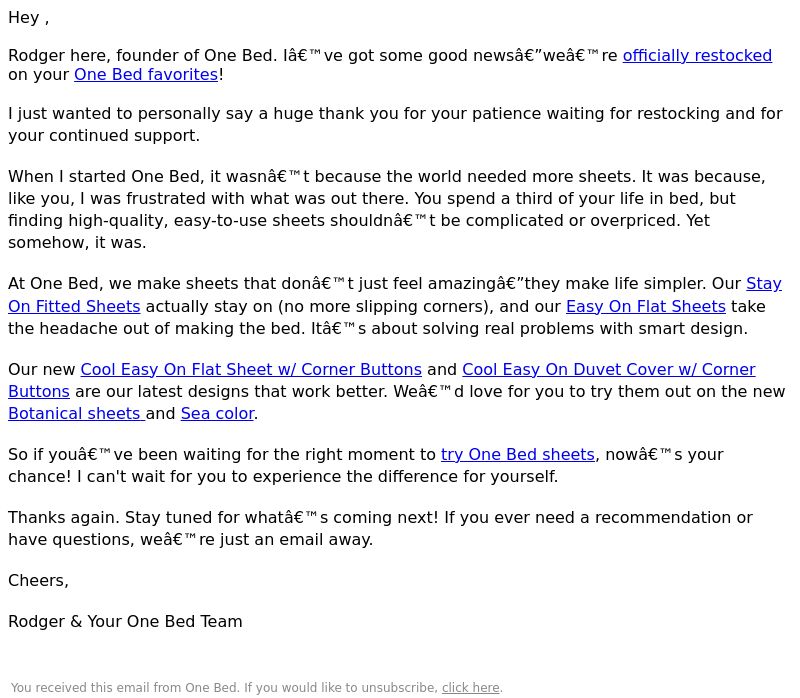 Hey ,

Rodger here, founder of One Bed. Iâ€™ve got some good newsâ€”weâ€™re officially restocked on your One Bed favorites!

I just wanted to personally say a huge thank you for your patience waiting for restocking and for your continued support.

When I started One Bed, it wasnâ€™t because the world needed more sheets. It was because, like you, I was frustrated with what was out there. You spend a third of your life in bed, but finding high-quality, easy-to-use sheets shouldnâ€™t be complicated or overpriced. Yet somehow, it was.

At One Bed, we make sheets that donâ€™t just feel amazingâ€”they make life simpler. Our Stay On Fitted Sheets actually stay on (no more slipping corners), and our Easy On Flat Sheets take the headache out of making the bed. Itâ€™s about solving real problems with smart design.

Our new Cool Easy On Flat Sheet w/ Corner Buttons and Cool Easy On Duvet Cover w/ Corner Buttons are our latest designs that work better. Weâ€™d love for you to try them out on the new Botanical sheets and Sea color.

So if youâ€™ve been waiting for the right moment to try One Bed sheets, nowâ€™s your chance! I can't wait for you to experience the difference for yourself.

Thanks again. Stay tuned for whatâ€™s coming next! If you ever need a recommendation or have questions, weâ€™re just an email away.

Cheers,

Rodger & Your One Bed Team

You received this email from One Bed. If you would like to unsubscribe, click here.